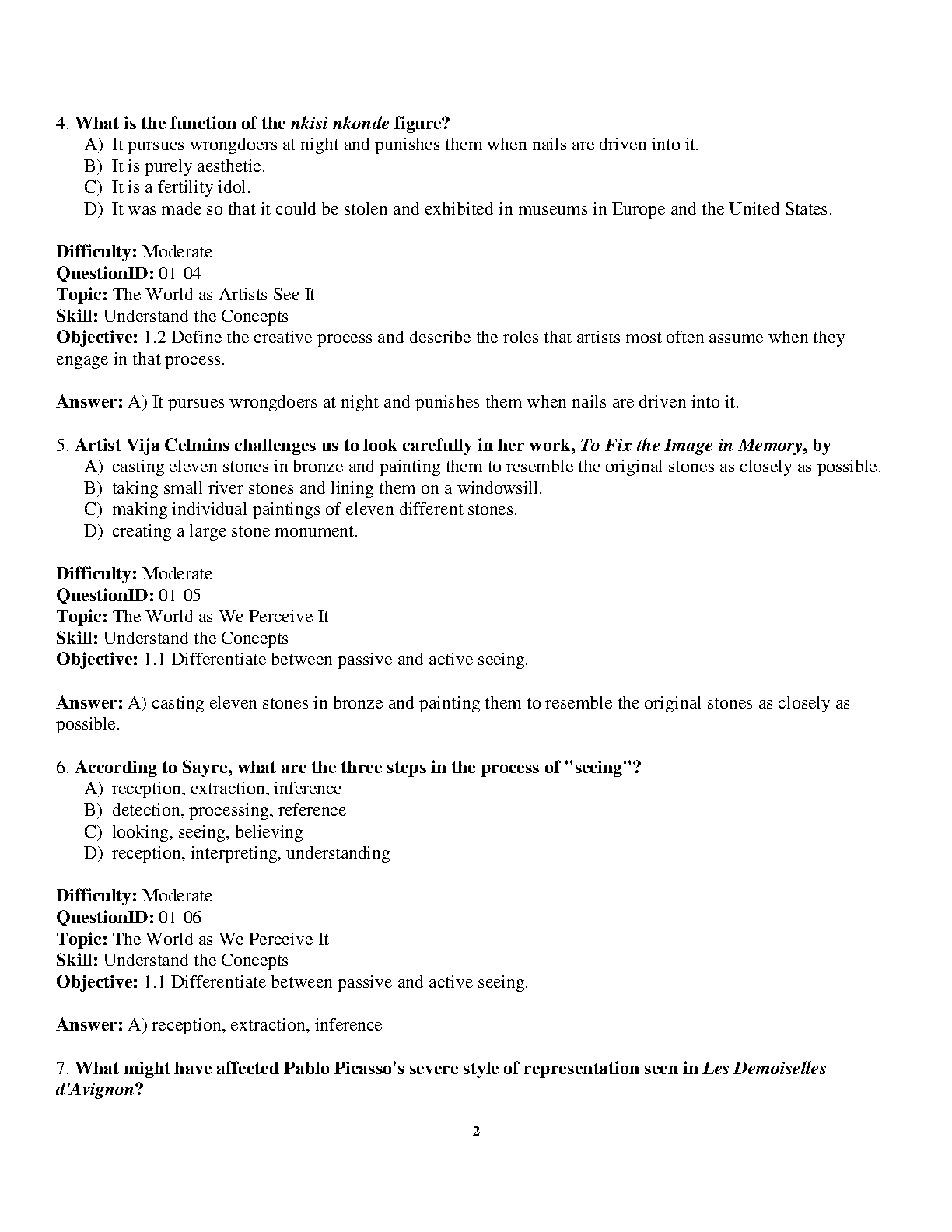 4. What is the function of the nkisi nkonde figure?
A) It pursues wrongdoers at night and punishes them when nails are driven into it.
B) It is purely aesthetic.
C) It is a fertility idol.
D) It was made so that it could be stolen and exhibited in museums in Europe and the United States.

Difficulty: Moderate
QuestionID: 01-04
Topic: The World as Artists See It
Skill: Understand the Concepts
Objective: 1.2 Define the creative process and describe the roles that artists most often assume when they engage in that process.

Answer: A) It pursues wrongdoers at night and punishes them when nails are driven into it.

5. Artist Vija Celmins challenges us to look carefully in her work, To Fix the Image in Memory, by
A) casting eleven stones in bronze and painting them to resemble the original stones as closely as possible.
B) taking small river stones and lining them on a windowsill.
C) making individual paintings of eleven different stones.
D) creating a large stone monument.

Difficulty: Moderate
QuestionID: 01-05
Topic: The World as We Perceive It
Skill: Understand the Concepts
Objective: 1.1 Differentiate between passive and active seeing.

Answer: A) casting eleven stones in bronze and painting them to resemble the original stones as closely as possible.

6. According to Sayre, what are the three steps in the process of "seeing"?
A) reception, extraction, inference
B) detection, processing, reference
C) looking, seeing, believing
D) reception, interpreting, understanding

Difficulty: Moderate
QuestionID: 01-06
Topic: The World as We Perceive It
Skill: Understand the Concepts
Objective: 1.1 Differentiate between passive and active seeing.

Answer: A) reception, extraction, inference

7. What might have affected Pablo Picasso's severe style of representation seen in Les Demoiselles d'Avignon?

2